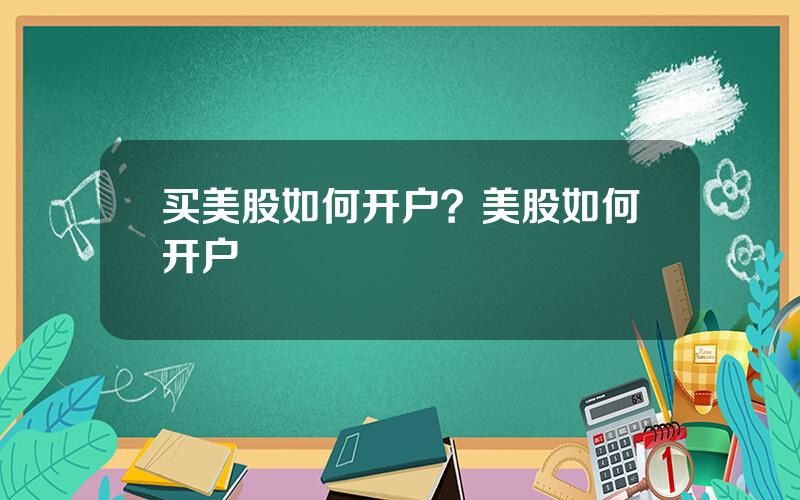 买美股如何开户？美股如何开户